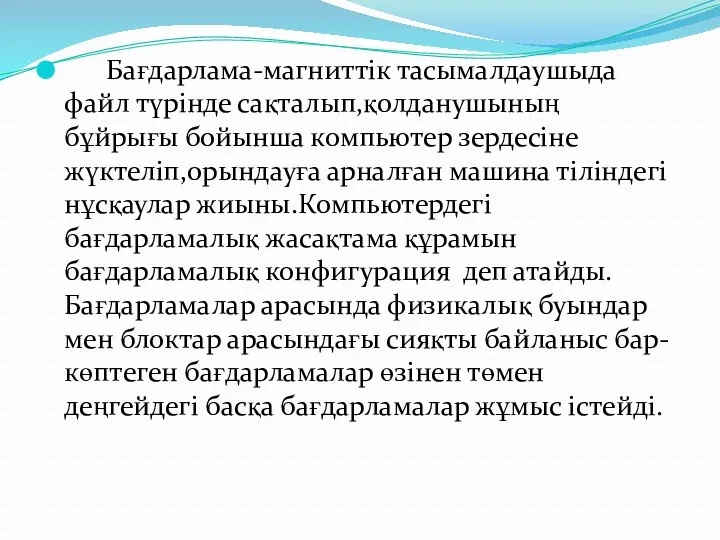 Бағдарлама-магниттік тасымалдаушыда файл түрінде сақталып,қолданушының бұйрығы бойынша компьютер зердесіне жүктеліп,орындауға арналған машина тіліндегі нұсқаулар жиыны.Компьютердегі бағдарламалық жасақтама құрамын бағдарламалық конфигурация  деп атайды. Бағдарламалар арасында физикалық буындар мен блоктар арасындағы сияқты байланыс бар-көптеген бағдарламалар өзінен төмен деңгейдегі басқа бағдарламалар жұмыс істейді.